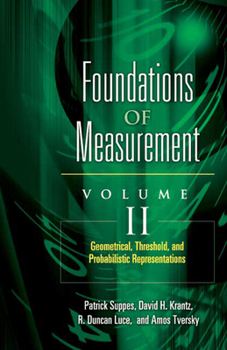 Foundations
OF
Measurement

VOLUME
II

Geometrical, Threshold, and Probabilistic Representations

Patrick Suppes, David H. Krantz, R. Duncan Luce, and Amos Tversky